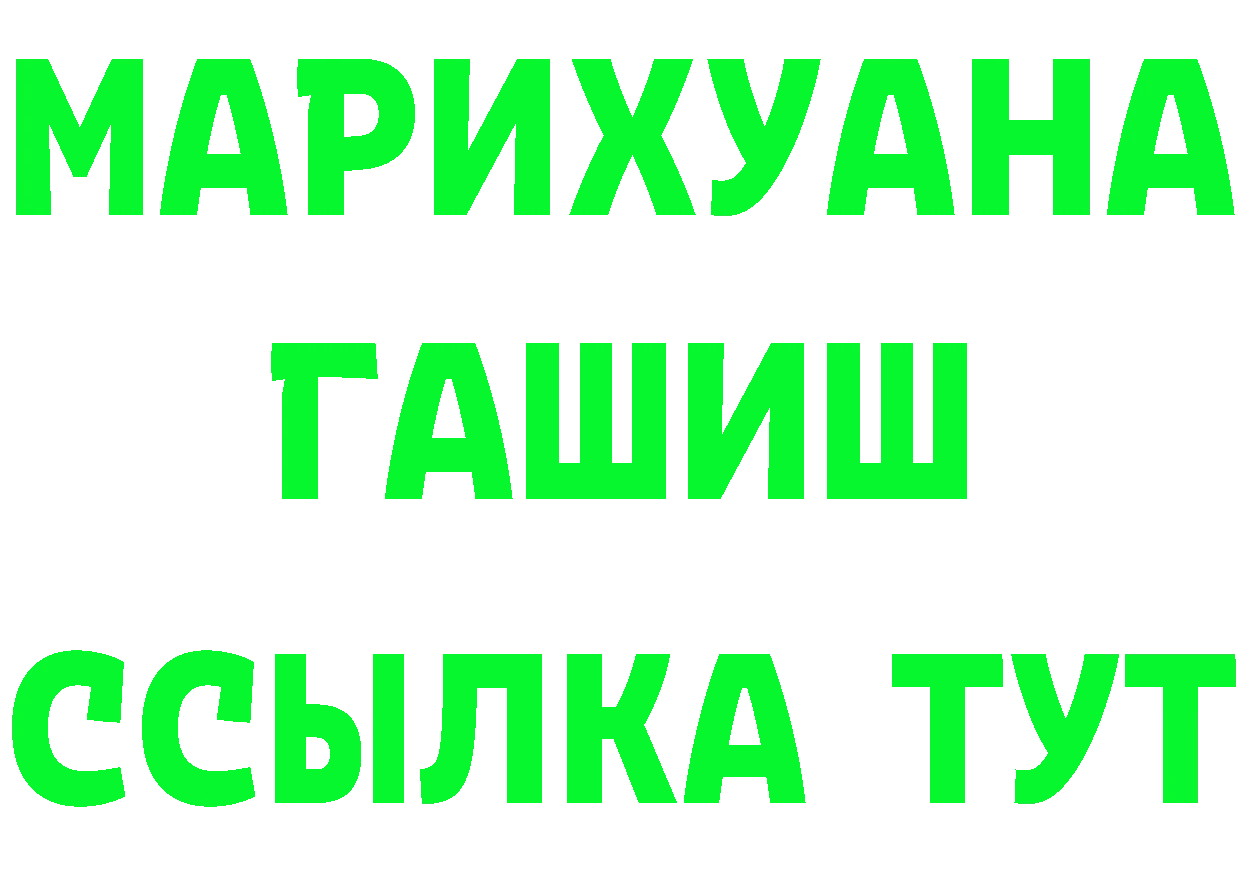 МАРИХУАНА
ГАШИШ
ССЫЛКА ТУТ